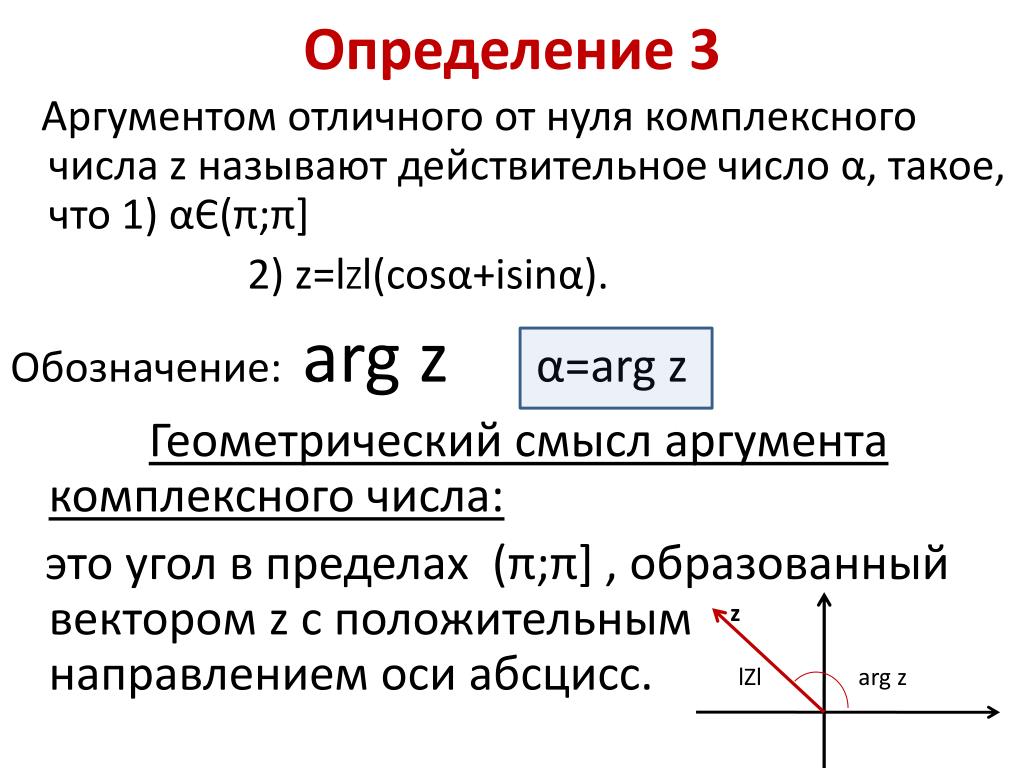 Определение 3

Аргументом отличного от нуля комплексного числа z называют действительное число α, такое, что 1) αЄ(π;π]

2) z=lzl(cosα+isinα).

Обозначение: arg z

α=arg z

Геометрический смысл аргумента комплексного числа:

это угол в пределах (π;π] , образованный вектором z с положительным направлением оси абсцисс.

z

lZl

arg z